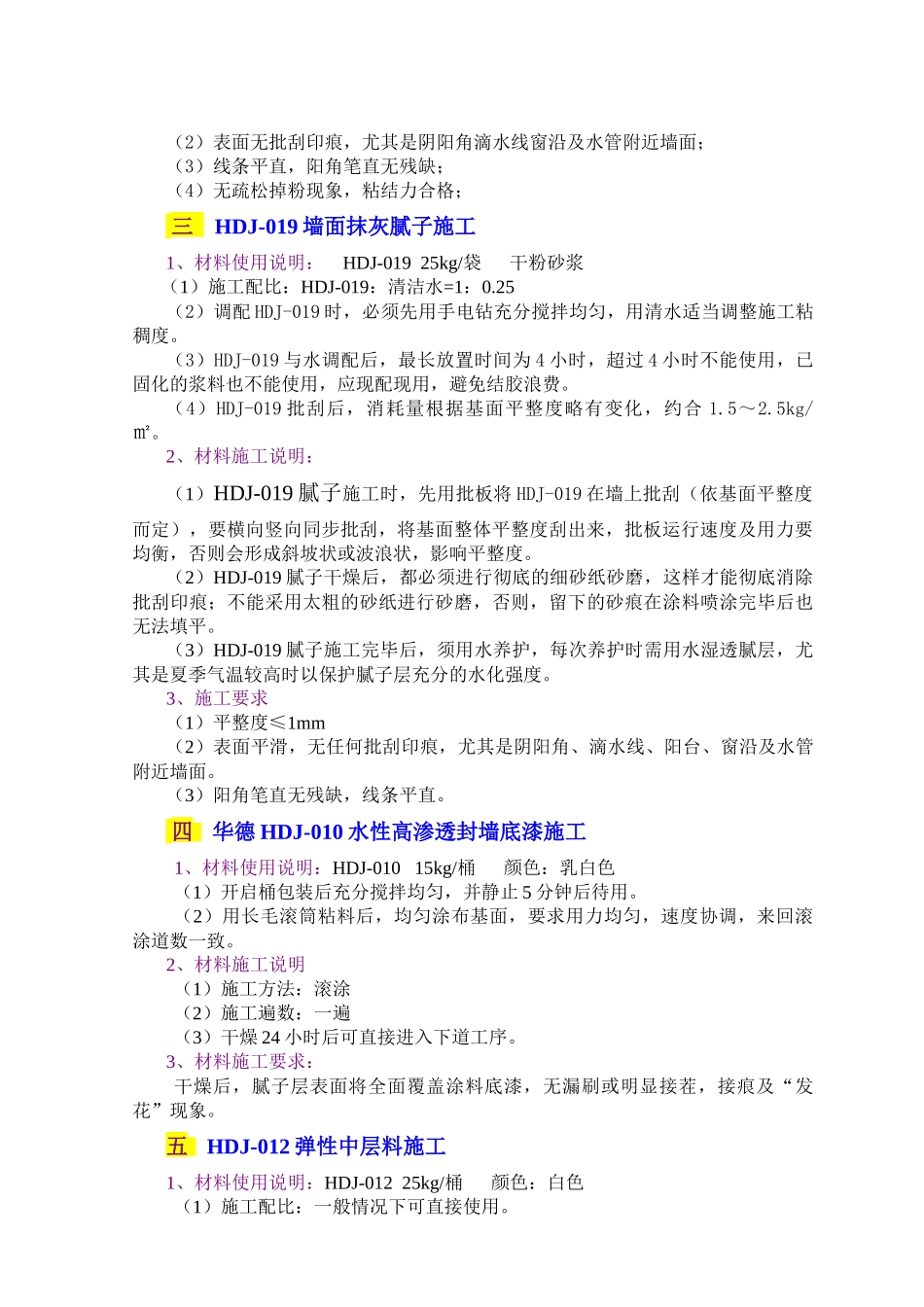 （2）表面无批刮印痕，尤其是阴阳角滴水线窗沿及水管附近墙面；
（3）线条平直，阳角笔直无残缺；
（4）无疏松掉粉现象，粘结力合格；

三 HDJ-019 墙面抹灰腻子施工

1、材料使用说明： HDJ-019 25kg/袋 干粉砂浆
（1）施工配比：HDJ-019：清洁水=1：0.25
（2）调配 HDJ-019 时，必须先用手电钻充分搅拌均匀，用清水适当调整施工粘稠度。
（3）HDJ-019 与水调配后，最长放置时间为 4 小时，超过 4 小时不能使用，已固化的浆料也不能使用，应现配现用，避免结胶浪费。
（4）HDJ-019 批刮后，消耗量根据基面平整度略有变化，约合 1.5～2.5kg/m²。
2、材料施工说明：
（1）HDJ-019 腻子施工时，先用批板将 HDJ-019 在墙上批刮（依基面平整度而定），要横向竖向同步批刮，将基面整体平整度刮出来，批板运行速度及用力要均衡，否则会形成斜坡状或波浪状，影响平整度。
（2）HDJ-019 腻子干燥后，都必须进行彻底的细砂纸砂磨，这样才能彻底消除批刮印痕；不能采用太粗的砂纸进行砂磨，否则，留下的砂痕在涂料喷涂完毕后也无法填平。
（3）HDJ-019 腻子施工完毕后，须用水养护，每次养护时需用水湿透腻层，尤其是夏季气温较高时以保护腻子层充分的水化强度。
3、施工要求
（1）平整度≤1mm
（2）表面平滑，无任何批刮印痕，尤其是阴阳角、滴水线、阳台、窗沿及水管附近墙面。
（3）阳角笔直无残缺，线条平直。

四 华德 HDJ-010 水性高渗透封墙底漆施工

1、材料使用说明：HDJ-010 15kg/桶 颜色：乳白色
（1）开启桶包装后充分搅拌均匀，并静止 5 分钟后待用。
（2）用长毛滚筒粘料后，均匀涂布基面，要求用力均匀，速度协调，来回滚涂道数一致。
2、材料施工说明
（1）施工方法：滚涂
（2）施工遍数：一遍
（3）干燥 24 小时后可直接进入下道工序。
3、材料施工要求：
干燥后，腻子层表面将全面覆盖涂料底漆，无漏刷或明显接茬，接痕及“发花”现象。

五 HDJ-012 弹性中层料施工

1、材料使用说明：HDJ-012 25kg/桶 颜色：白色
（1）施工配比：一般情况下可直接使用。